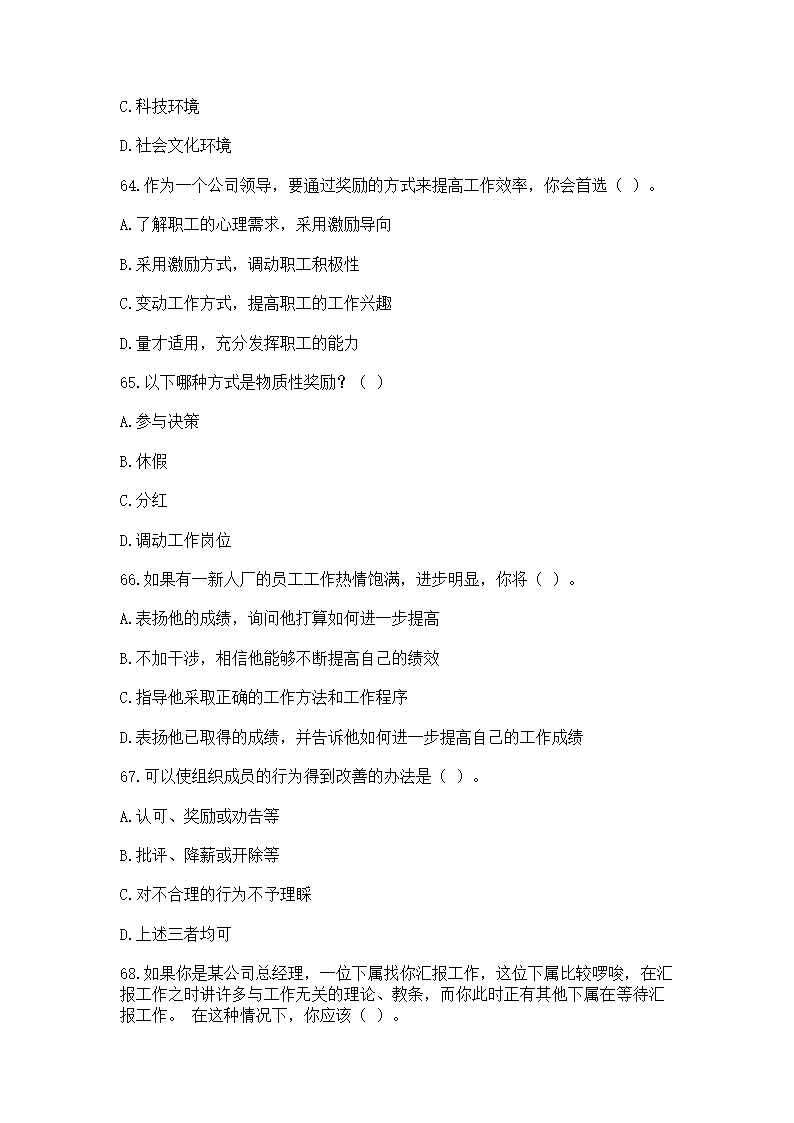 C.科技环境

D.社会文化环境

64.作为一个公司领导，要通过奖励的方式来提高工作效率，你会首选（ ）。

A.了解职工的心理需求，采用激励导向

B.采用激励方式，调动职工积极性

C.变动工作方式，提高职工的工作兴趣

D.量才适用，充分发挥职工的能力

65.以下哪种方式是物质性奖励？（ ）

A.参与决策

B.休假

C.分红

D.调动工作岗位

66.如果有一新人厂的员工工作热情饱满，进步明显，你将（ ）。

A.表扬他的成绩，询问他打算如何进一步提高

B.不加干涉，相信他能够不断提高自己的绩效

C.指导他采取正确的工作方法和工作程序

D.表扬他已取得的成绩，并告诉他如何进一步提高自己的工作成绩

67.可以使组织成员的行为得到改善的办法是（ ）。

A.认可、奖励或劝告等

B.批评、降薪或开除等

C.对不合理的行为不予理睬

D.上述三者均可

68.如果你是某公司总经理，一位下属找你汇报工作，这位下属比较啰唆，在汇报工作之时讲许多与工作无关的理论、教条，而你此时正有其他下属在等待汇报工作。 在这种情况下，你应该（ ）。